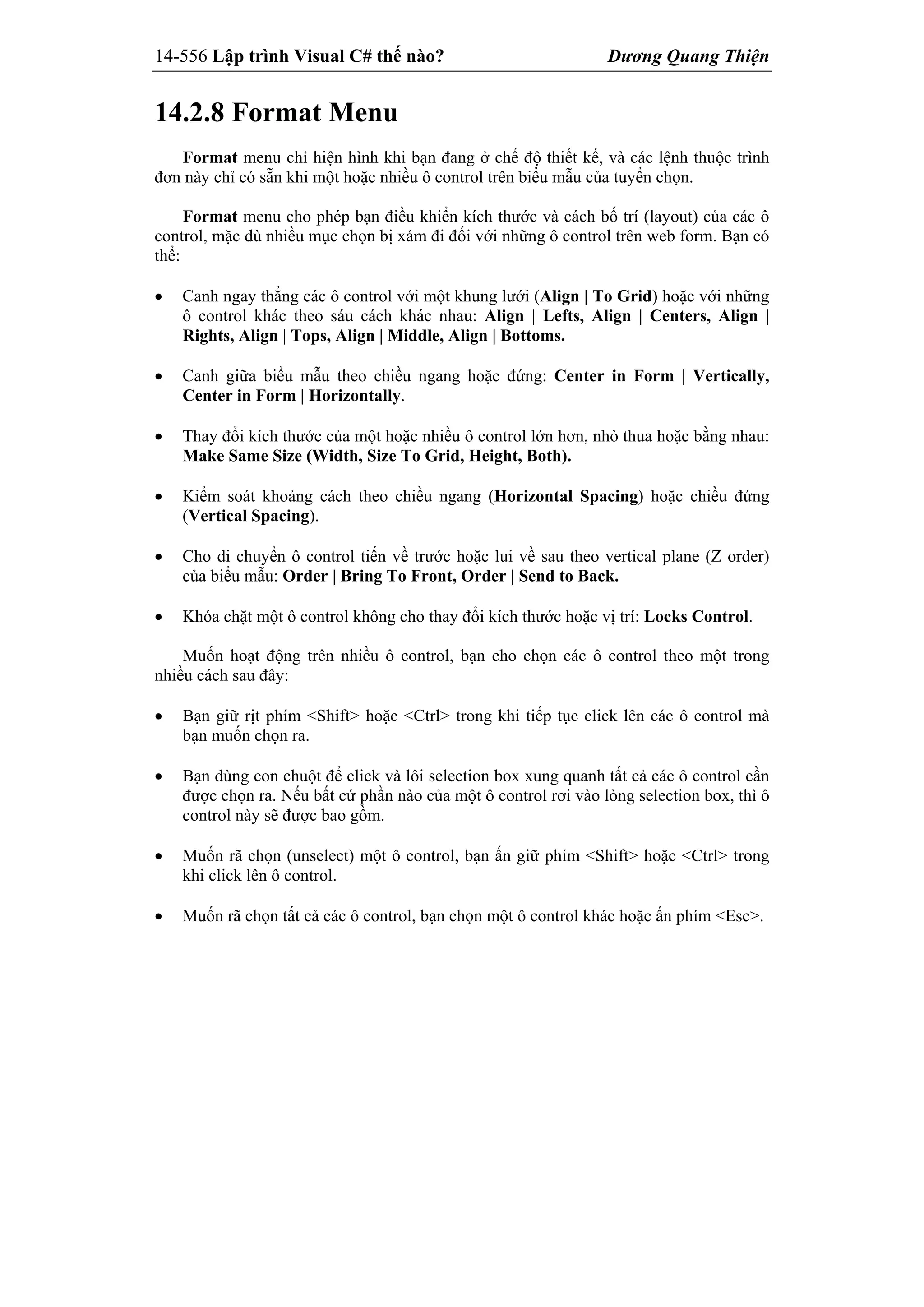 14-556 Lập trình Visual C# thế nào? Dương Quang Thiện

14.2.8 Format Menu

Format menu chỉ hiện hình khi bạn đang ở chế độ thiết kế, và các lệnh thuộc trình đơn này chỉ có sẵn khi một hoặc nhiều ô control trên biểu mẫu của tuyển chọn.

Format menu cho phép bạn điều khiển kích thước và cách bố trí (layout) của các ô control, mặc dù nhiều mục chọn bị xám đi đối với những ô control trên web form. Bạn có thể:

• Canh ngay thẳng các ô control với một khung lưới (Align | To Grid) hoặc với những ô control khác theo sáu cách khác nhau: Align | Lefts, Align | Centers, Align | Rights, Align | Tops, Align | Middle, Align | Bottoms.

• Canh giữa biểu mẫu theo chiều ngang hoặc đứng: Center in Form | Vertically, Center in Form | Horizontally.

• Thay đổi kích thước của một hoặc nhiều ô control lớn hơn, nhỏ thua hoặc bằng nhau: Make Same Size (Width, Size To Grid, Height, Both).

• Kiểm soát khoảng cách theo chiều ngang (Horizontal Spacing) hoặc chiều đứng (Vertical Spacing).

• Cho di chuyển ô control tiến về trước hoặc lui về sau theo vertical plane (Z order) của biểu mẫu: Order | Bring To Front, Order | Send to Back.

• Khóa chặt một ô control không cho thay đổi kích thước hoặc vị trí: Locks Control.

Muốn hoạt động trên nhiều ô control, bạn cho chọn các ô control theo một trong nhiều cách sau đây:

• Bạn giữ rịt phím <Shift> hoặc <Ctrl> trong khi tiếp tục click lên các ô control mà bạn muốn chọn ra.

• Bạn dùng con chuột để click và lôi selection box xung quanh tất cả các ô control cần được chọn ra. Nếu bất cứ phần nào của một ô control rơi vào lòng selection box, thì ô control này sẽ được bao gồm.

• Muốn rã chọn (unselect) một ô control, bạn ấn giữ phím <Shift> hoặc <Ctrl> trong khi click lên ô control.

• Muốn rã chọn tất cả các ô control, bạn chọn một ô control khác hoặc ấn phím <Esc>.